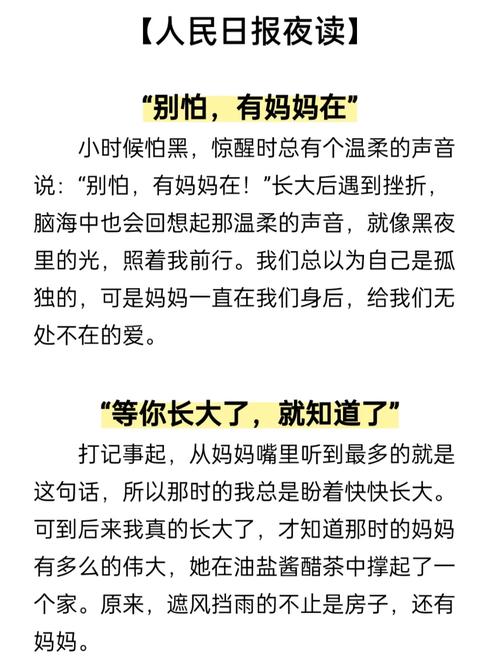 【人民日报夜读】

“别怕，有妈妈在”

小时候怕黑，惊醒时总有个温柔的声音说：“别怕，有妈妈在！”长大后遇到挫折，脑海中也会回想起那温柔的声音，就像黑夜里的光，照着我前行。我们总以为自己是孤独的，可是妈妈一直在我们身后，给我们无处不在的爱。

“等你长大了，就知道了”

打记事起，从妈妈嘴里听到最多的就是这句话，所以那时的我总是盼着快快长大。可到后来我真的长大了，才知道那时的妈妈有多么的伟大，她在油盐酱醋茶中撑起了一个家。原来，遮风挡雨的不止是房子，还有妈妈。